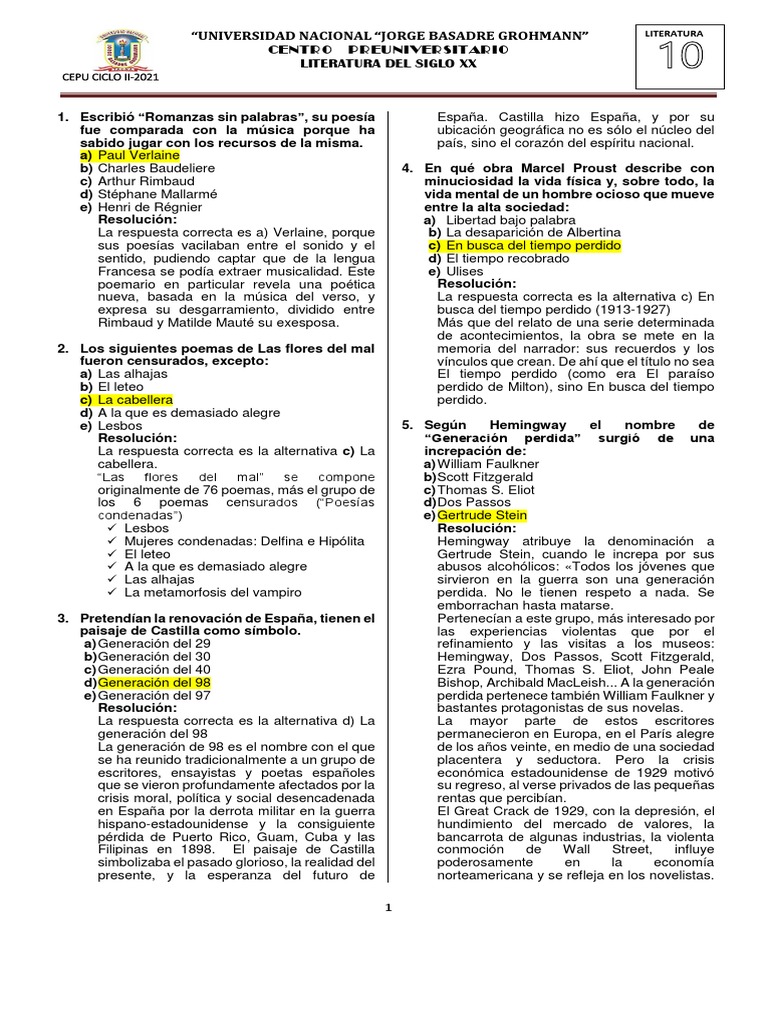 CEPU CICLO II-2021

"UNIVERSIDAD NACIONAL "JORGE BASADRE GROHMANN"
CENTRO PREUNIVERSITARIO
LITERATURA DEL SIGLO XX

LITERATURA
10

1. Escribió "Romanzas sin palabras", su poesía fue comparada con la música porque ha sabido jugar con los recursos de la misma.
a) Paul Verlaine
b) Charles Baudeliere
c) Arthur Rimbaud
d) Stéphane Mallarmé
e) Henri de Régnier
Resolución:
La respuesta correcta es a) Verlaine, porque sus poesías vacilaban entre el sonido y el sentido, pudiendo captar que de la lengua Francesa se podía extraer musicalidad. Este poemario en particular revela una poética nueva, basada en la música del verso, y expresa su desgarramiento, dividido entre Rimbaud y Matilde Mauté su exesposa.

2. Los siguientes poemas de Las flores del mal fueron censurados, excepto:
a) Las alhajas
b) El leteo
c) La cabellera
d) A la que es demasiado alegre
e) Lesbos
Resolución:
La respuesta correcta es la alternativa c) La cabellera.
"Las flores del mal" se compone originalmente de 76 poemas, más el grupo de los 6 poemas censurados ("Poesías condenadas")
✓ Lesbos
✓ Mujeres condenadas: Delfina e Hipólita
✓ El leteo
✓ A la que es demasiado alegre
✓ Las alhajas
✓ La metamorfosis del vampiro

3. Pretendían la renovación de España, tienen el paisaje de Castilla como símbolo.
a) Generación del 29
b) Generación del 30
c) Generación del 40
d) Generación del 98
e) Generación del 97
Resolución:
La respuesta correcta es la alternativa d) La generación del 98
La generación de 98 es el nombre con el que se ha reunido tradicionalmente a un grupo de escritores, ensayistas y poetas españoles que se vieron profundamente afectados por la crisis moral, política y social desencadenada en España por la derrota militar en la guerra hispano-estadounidense y la consiguiente pérdida de Puerto Rico, Guam, Cuba y las Filipinas en 1898. El paisaje de Castilla simbolizaba el pasado glorioso, la realidad del presente, y la esperanza del futuro de España. Castilla hizo España, y por su ubicación geográfica no es sólo el núcleo del país, sino el corazón del espíritu nacional.

4. En qué obra Marcel Proust describe con minuciosidad la vida física y, sobre todo, la vida mental de un hombre ocioso que mueve entre la alta sociedad:
a) Libertad bajo palabra
b) La desaparición de Albertina
c) En busca del tiempo perdido
d) El tiempo recobrado
e) Ulises
Resolución:
La respuesta correcta es la alternativa c) En busca del tiempo perdido (1913-1927)
Más que del relato de una serie determinada de acontecimientos, la obra se mete en la memoria del narrador: sus recuerdos y los vínculos que crean. De ahí que el título no sea El tiempo perdido (como era El paraíso perdido de Milton), sino En busca del tiempo perdido.

5. Según Hemingway el nombre de "Generación perdida" surgió de una increpación de:
a) William Faulkner
b) Scott Fitzgerald
c) Thomas S. Eliot
d) Dos Passos
e) Gertrude Stein
Resolución:
Hemingway atribuye la denominación a Gertrude Stein, cuando le increpa por sus abusos alcohólicos: «Todos los jóvenes que sirvieron en la guerra son una generación perdida. No le tienen respeto a nada. Se emborrachan hasta matarse.
Pertenecían a este grupo, más interesado por las experiencias violentas que por el refinamiento y las visitas a los museos: Hemingway, Dos Passos, Scott Fitzgerald, Ezra Pound, Thomas S. Eliot, John Peale Bishop, Archibald MacLeish... A la generación perdida pertenece también William Faulkner y bastantes protagonistas de sus novelas.
La mayor parte de estos escritores permanecieron en Europa, en el París alegre de los años veinte, en medio de una sociedad placentera y seductora. Pero la crisis económica estadounidense de 1929 motivó su regreso, al verse privados de las pequeñas rentas que percibían.
El Great Crack de 1929, con la depresión, el hundimiento del mercado de valores, la bancarrota de algunas industrias, la violenta conmoción de Wall Street, influye poderosamente en la economía norteamericana y se refleja en los novelistas.

1